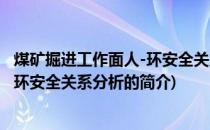 煤矿掘进工作面人-环安全关
环安全关系分析的简介)